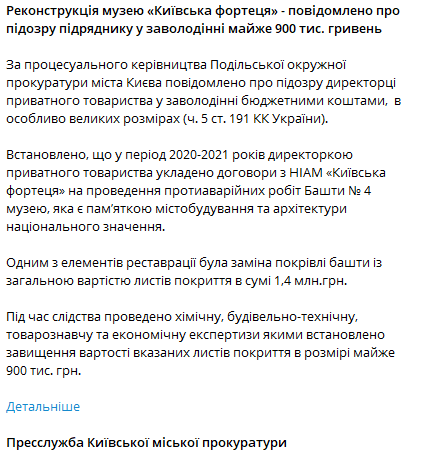 Реконструкція музею «Київська фортеця» - повідомлено про підозру підряднику у заволодінні майже 900 тис. гривень

За процесуального керівництва Подільської окружної прокуратури міста Києва повідомлено про підозру директорці приватного товариства у заволодінні бюджетними коштами, в особливо великих розмірах (ч. 5 ст. 191 КК України).

Встановлено, що у період 2020-2021 років директоркою приватного товариства укладено договори з НІАМ «Київська фортеця» на проведення протиаварійних робіт Башти № 4 музею, яка є пам'яткою містобудування та архітектури національного значення.

Одним з елементів реставрації була заміна покрівлі башти із загальною вартістю листів покриття в сумі 1,4 млн.грн.

Під час слідства проведено хімічну, будівельно-технічну, товарознавчу та економічну експертизи якими встановлено завищення вартості вказаних листів покриття в розмірі майже 900 тис. грн.

Детальніше

Пресслужба Київської міської прокуратури